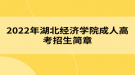 2022年湖北经济学院成人高考招生简章